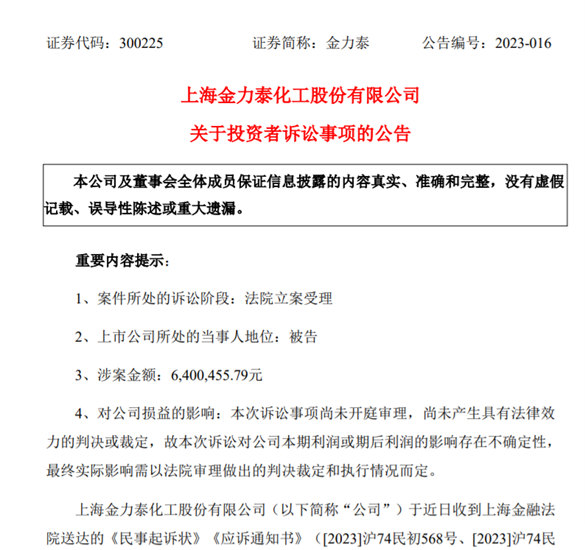 证券代码：300225　　　　证券简称：金力泰　　　　公告编号：2023-016

上海金力泰化工股份有限公司

关于投资者诉讼事项的公告

本公司及董事会全体成员保证信息披露的内容真实、准确和完整，没有虚假记载、误导性陈述或重大遗漏。

重要内容提示：

1、案件所处的诉讼阶段：法院立案受理

2、上市公司所处的当事人地位：被告

3、涉案金额：6,400,455.79元

4、对公司损益的影响：本次诉讼事项尚未开庭审理，尚未产生具有法律效力的判决或裁定，故本次诉讼对公司本期利润或期后利润的影响存在不确定性，最终实际影响需以法院审理做出的判决裁定和执行情况而定。

上海金力泰化工股份有限公司（以下简称“公司”）于近日收到上海金融法院送达的《民事起诉状》《应诉通知书》（[2023]沪74民初568号、[2023]沪74民